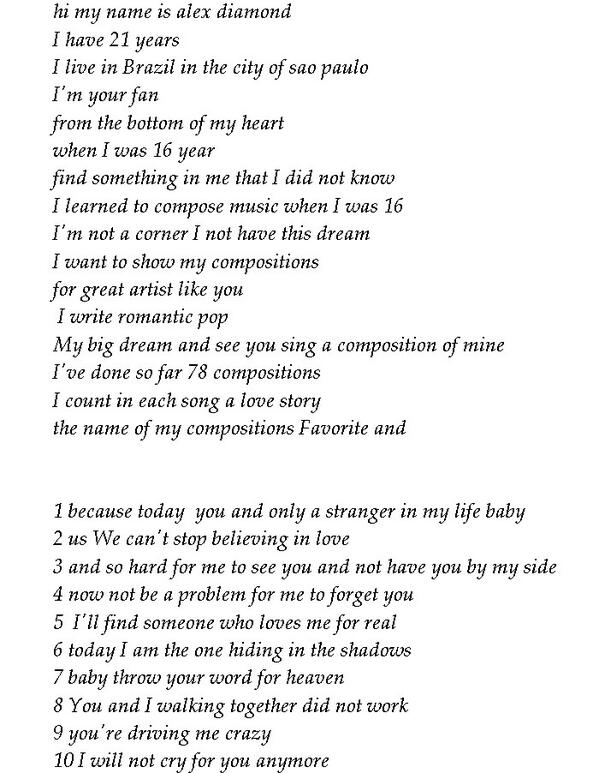 hi my name is alex diamond
I have 21 years
I live in Brazil in the city of sao paulo
I'm your fan
from the bottom of my heart
when I was 16 year
find something in me that I did not know
I learned to compose music when I was 16
I'm not a corner I not have this dream
I want to show my compositions
for great artist like you
I write romantic pop
My big dream and see you sing a composition of mine
I've done so far 78 compositions
I count in each song a love story
the name of my compositions Favorite and

1 because today you and only a stranger in my life baby
2 us We can't stop believing in love
3 and so hard for me to see you and not have you by my side
4 now not be a problem for me to forget you
5 I'll find someone who loves me for real
6 today I am the one hiding in the shadows
7 baby throw your word for heaven
8 You and I walking together did not work
9 you're driving me crazy
10 I will not cry for you anymore